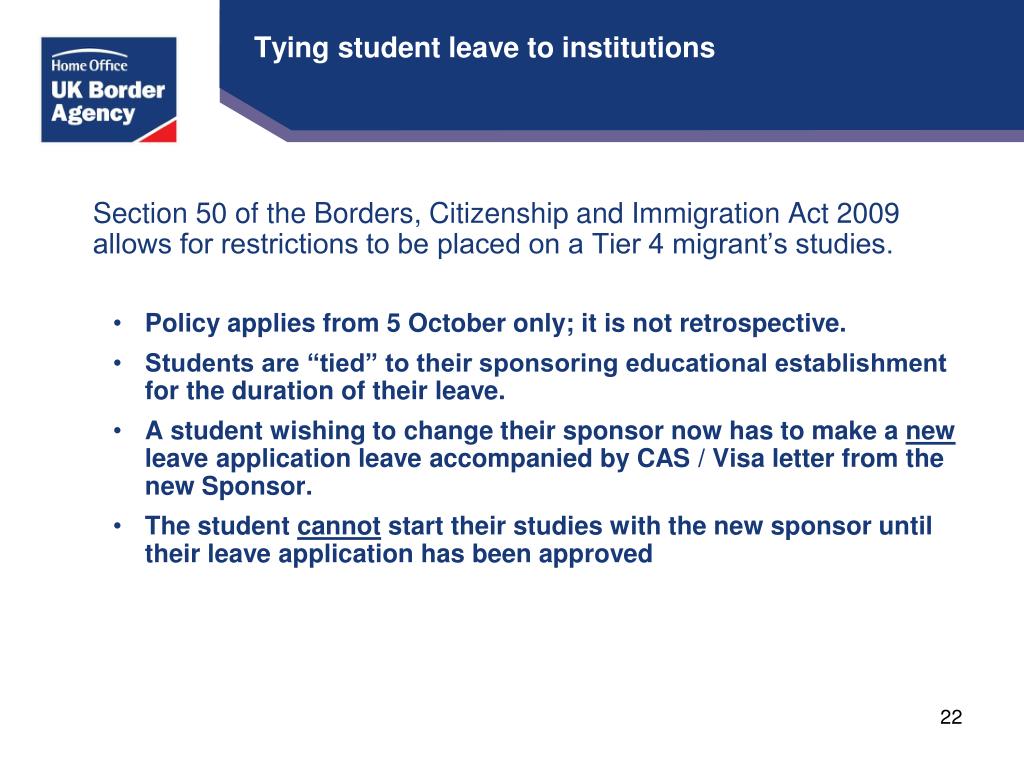 Home Office
UK Border Agency

Tying student leave to institutions

Section 50 of the Borders, Citizenship and Immigration Act 2009 allows for restrictions to be placed on a Tier 4 migrant’s studies.

• Policy applies from 5 October only; it is not retrospective.
• Students are “tied” to their sponsoring educational establishment for the duration of their leave.
• A student wishing to change their sponsor now has to make a new leave application leave accompanied by CAS / Visa letter from the new Sponsor.
• The student cannot start their studies with the new sponsor until their leave application has been approved

22